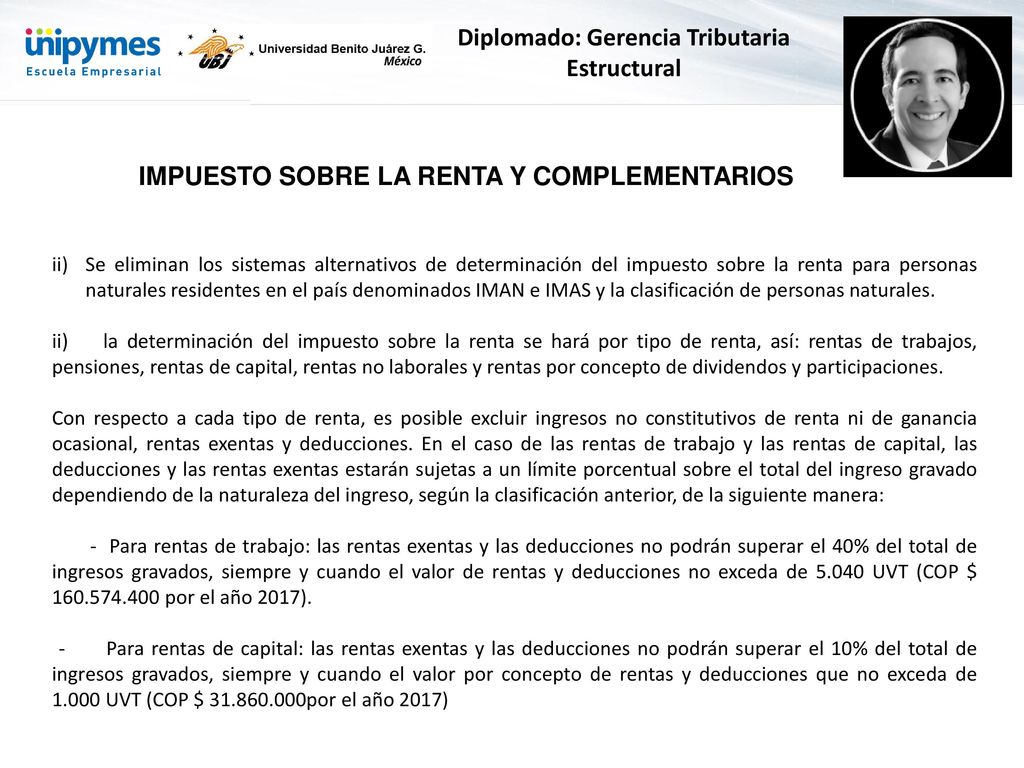 unipymes
Escuela Empresarial

UBJ Universidad Benito Juárez G.
México

Diplomado: Gerencia Tributaria Estructural

IMPUESTO SOBRE LA RENTA Y COMPLEMENTARIOS

ii) Se eliminan los sistemas alternativos de determinación del impuesto sobre la renta para personas naturales residentes en el país denominados IMAN e IMAS y la clasificación de personas naturales.

ii) la determinación del impuesto sobre la renta se hará por tipo de renta, así: rentas de trabajos, pensiones, rentas de capital, rentas no laborales y rentas por concepto de dividendos y participaciones.

Con respecto a cada tipo de renta, es posible excluir ingresos no constitutivos de renta ni de ganancia ocasional, rentas exentas y deducciones. En el caso de las rentas de trabajo y las rentas de capital, las deducciones y las rentas exentas estarán sujetas a un límite porcentual sobre el total del ingreso gravado dependiendo de la naturaleza del ingreso, según la clasificación anterior, de la siguiente manera:

- Para rentas de trabajo: las rentas exentas y las deducciones no podrán superar el 40% del total de ingresos gravados, siempre y cuando el valor de rentas y deducciones no exceda de 5.040 UVT (COP $ 160.574.400 por el año 2017).

- Para rentas de capital: las rentas exentas y las deducciones no podrán superar el 10% del total de ingresos gravados, siempre y cuando el valor por concepto de rentas y deducciones que no exceda de 1.000 UVT (COP $ 31.860.000por el año 2017)